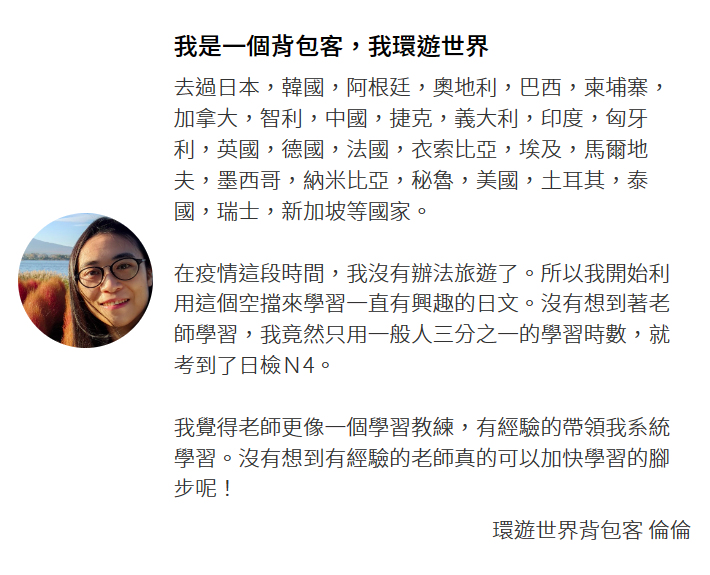 我是一個背包客，我環遊世界

去過日本，韓國，阿根廷，奧地利，巴西，柬埔寨，加拿大，智利，中國，捷克，義大利，印度，匈牙利，英國，德國，法國，衣索比亞，埃及，馬爾地夫，墨西哥，納米比亞，秘魯，美國，土耳其，泰國，瑞士，新加坡等國家。

在疫情這段時間，我沒有辦法旅遊了。所以我開始利用這個空擋來學習一直有興趣的日文。沒有想到著老師學習，我竟然只用一般人三分之一的學習時數，就考到了日檢Ｎ4。

我覺得老師更像一個學習教練，有經驗的帶領我系統學習。沒有想到有經驗的老師真的可以加快學習的腳步呢！

環遊世界背包客 倫倫